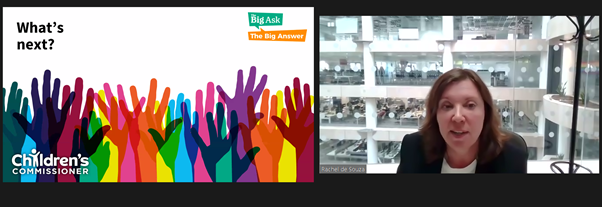 What's next?

The Big Ask

The Big Answer

Children's COMMISSIONER

Rachel de Souza